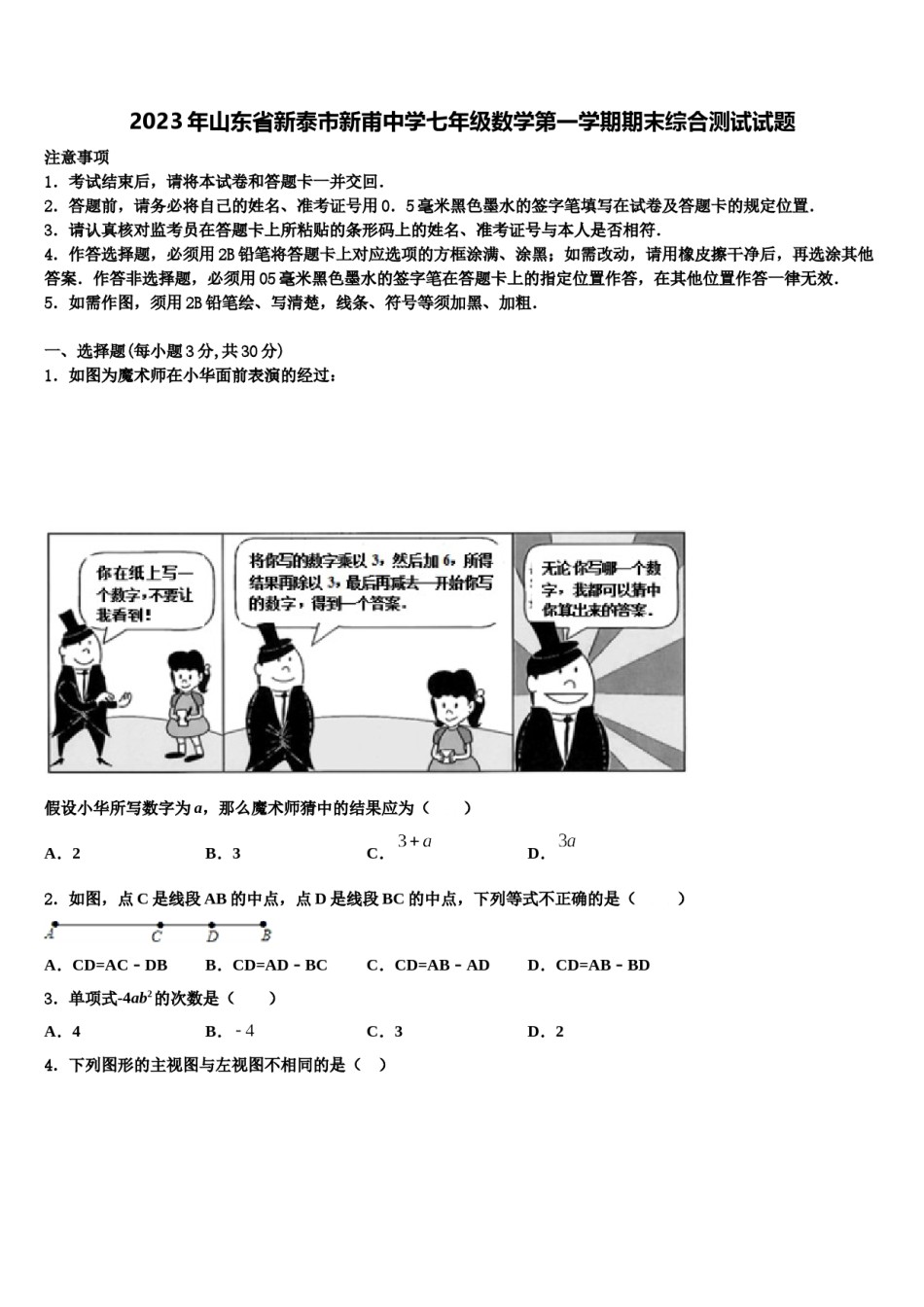 2023年山东省新泰市新甫中学七年级数学第一学期期末综合测试试题

注意事项

1．考试结束后，请将本试卷和答题卡一并交回．

2．答题前，请务必将自己的姓名、准考证号用0．5毫米黑色墨水的签字笔填写在试卷及答题卡的规定位置．

3．请认真核对监考员在答题卡上所粘贴的条形码上的姓名、准考证号与本人是否相符．

4．作答选择题，必须用2B铅笔将答题卡上对应选项的方框涂满、涂黑；如需改动，请用橡皮擦干净后，再选涂其他答案．作答非选择题，必须用05毫米黑色墨水的签字笔在答题卡上的指定位置作答，在其他位置作答一律无效．

5．如需作图，须用2B铅笔绘、写清楚，线条、符号等须加黑、加粗．

一、选择题(每小题3分,共30分)

1．如图为魔术师在小华面前表演的经过：

你在纸上写一个数字，不要让我看到！

将你写的数字乘以3，然后加6，所得结果再除以3，最后再减去一开始你写的数字，得到一个答案．

无论你写哪一个数字，我都可以猜中你算出来的答案．

假设小华所写数字为$a$，那么魔术师猜中的结果应为（　　）

A．2　　B．3　　C．$3+a$　　D．$3a$

2．如图，点C是线段AB的中点，点D是线段BC的中点，下列等式不正确的是（　　）

A　C　D　B

A．CD=AC－DB　　B．CD=AD－BC　　C．CD=AB－AD　　D．CD=AB－BD

3．单项式$-4ab^2$的次数是（　　）

A．4　　B．$-4$　　C．3　　D．2

4．下列图形的主视图与左视图不相同的是（　）